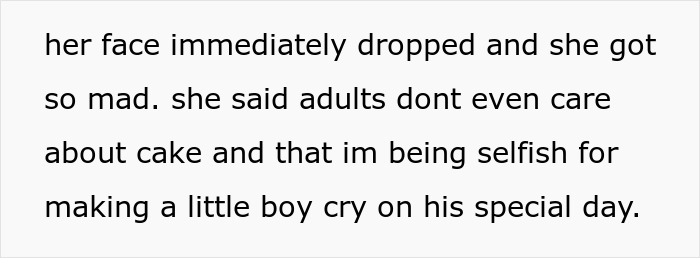 her face immediately dropped and she got so mad. she said adults dont even care about cake and that im being selfish for making a little boy cry on his special day.